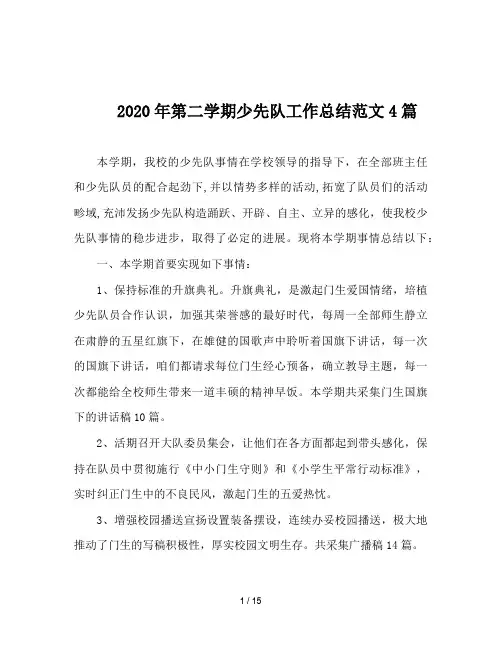 2020年第二学期少先队工作总结范文4篇

本学期，我校的少先队事情在学校领导的指导下，在全部班主任和少先队员的配合起劲下,并以情势多样的活动,拓宽了队员们的活动畛域,充沛发扬少先队构造踊跃、开辟、自主、立异的感化，使我校少先队事情的稳步进步，取得了必定的进展。现将本学期事情总结以下：

一、本学期首要实现如下事情：

1、保持标准的升旗典礼。升旗典礼，是激起门生爱国情绪，培植少先队员合作认识，加强其荣誉感的最好时代，每周一全部师生静立在肃静的五星红旗下，在雄健的国歌声中聆听着国旗下讲话，每一次的国旗下讲话，咱们都请求每位门生经心预备，确立教导主题，每一次都能给全校师生带来一道丰硕的精神早饭。本学期共采集门生国旗下的讲话稿10篇。

2、活期召开大队委员集会，让他们在各方面都起到带头感化，保持在队员中贯彻施行《中小门生守则》和《小学生平常行动标准》，实时纠正门生中的不良民风，激起门生的五爱热忱。

3、增强校园播送宣扬设置装备摆设，连续办妥校园播送，极大地推动了门生的写稿积极性，厚实校园文明生存。共采集广播稿14篇。

1 / 15